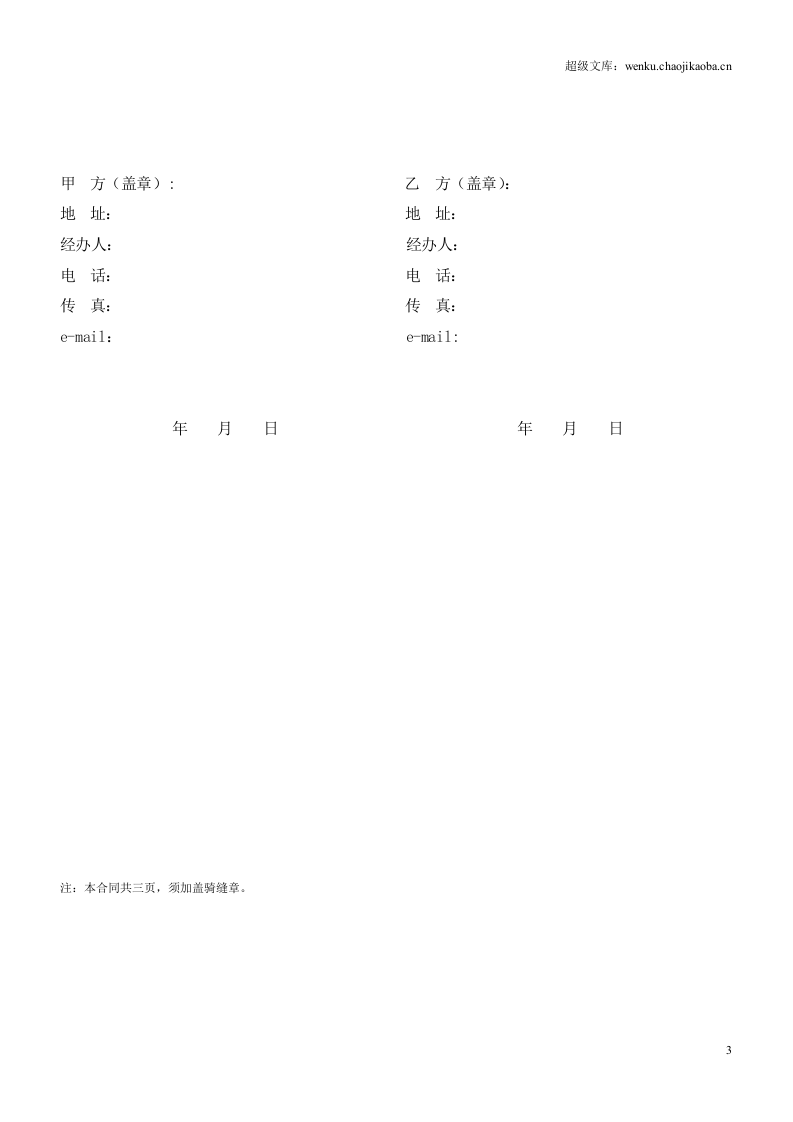 超级文库：wenku.chaojikaoba.cn

甲 方（盖章）:
地 址：
经办人：
电 话：
传 真：
e-mail：

年 月 日

乙 方（盖章）：
地 址：
经办人：
电 话：
传 真：
e-mail:

年 月 日

注：本合同共三页，须加盖骑缝章。

3